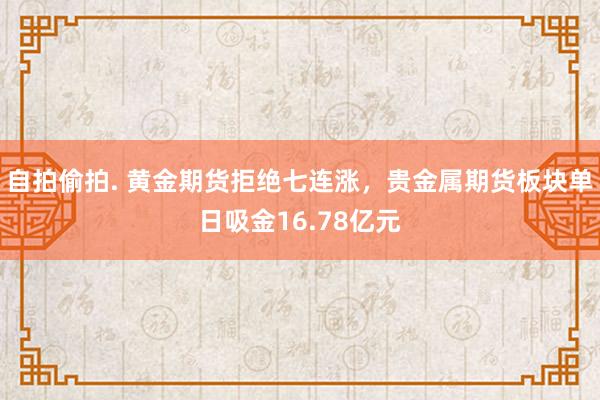 自拍偷拍. 黄金期货拒绝七连涨，贵金属期货板块单日吸金16.78亿元